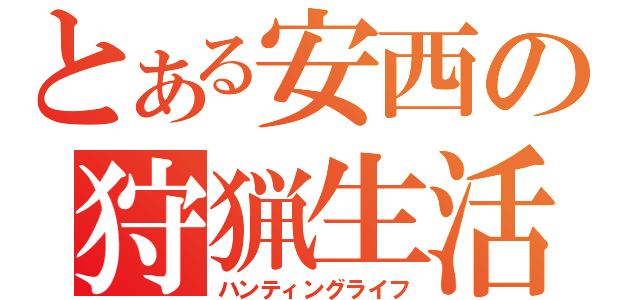 とある安西の
狩猟生活
ハンティングライフ